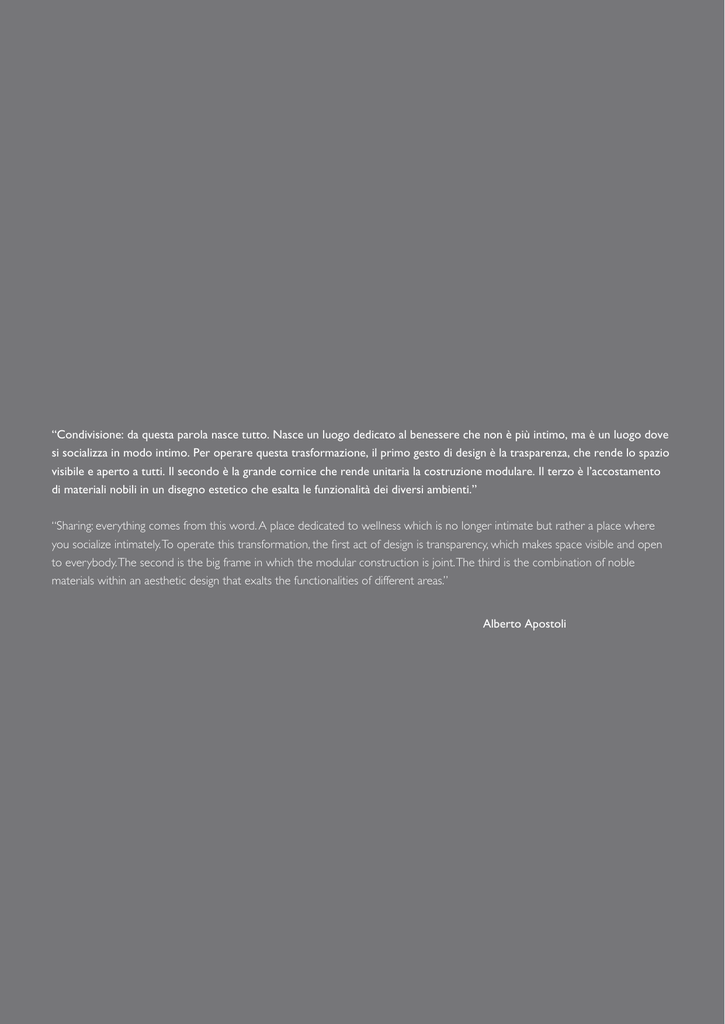 “Condivisione: da questa parola nasce tutto. Nasce un luogo dedicato al benessere che non è più intimo, ma è un luogo dove si socializza in modo intimo. Per operare questa trasformazione, il primo gesto di design è la trasparenza, che rende lo spazio visibile e aperto a tutti. Il secondo è la grande cornice che rende unitaria la costruzione modulare. Il terzo è l'accostamento di materiali nobili in un disegno estetico che esalta le funzionalità dei diversi ambienti.”

“Sharing: everything comes from this word. A place dedicated to wellness which is no longer intimate but rather a place where you socialize intimately. To operate this transformation, the first act of design is transparency, which makes space visible and open to everybody. The second is the big frame in which the modular construction is joint. The third is the combination of noble materials within an aesthetic design that exalts the functionalities of different areas.”

Alberto Apostoli